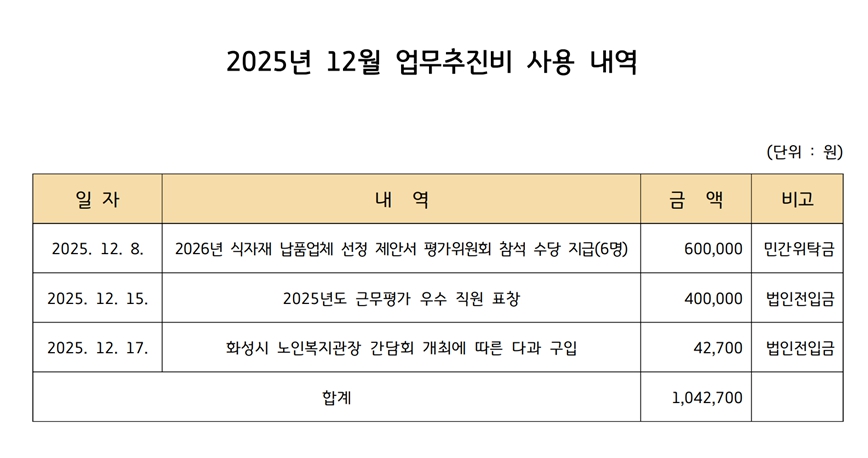 2025년 12월 업무추진비 사용 내역

(단위 : 원)

| 일 자 | 내 역 | 금 액 | 비고 |
|---|---|---|---|
| 2025. 12. 8. | 2026년 식자재 납품업체 선정 제안서 평가위원회 참석 수당 지급(6명) | 600,000 | 민간위탁금 |
| 2025. 12. 15. | 2025년도 근무평가 우수 직원 표창 | 400,000 | 법인전입금 |
| 2025. 12. 17. | 화성시 노인복지관장 간담회 개최에 따른 다과 구입 | 42,700 | 법인전입금 |
| 합계 | | 1,042,700 | |